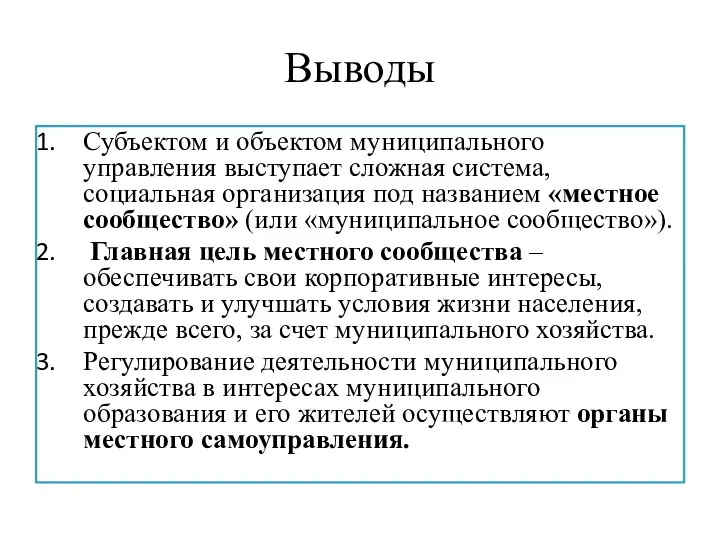 Выводы

1. Субъектом и объектом муниципального управления выступает сложная система, социальная организация под названием «местное сообщество» (или «муниципальное сообщество»).

2. Главная цель местного сообщества – обеспечивать свои корпоративные интересы, создавать и улучшать условия жизни населения, прежде всего, за счет муниципального хозяйства.

3. Регулирование деятельности муниципального хозяйства в интересах муниципального образования и его жителей осуществляют органы местного самоуправления.